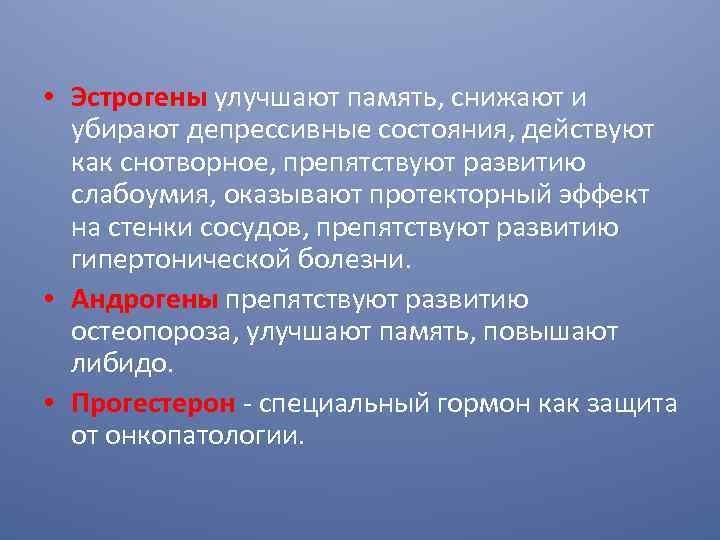 • Эстрогены улучшают память, снижают и убирают депрессивные состояния, действуют как снотворное, препятствуют развитию слабоумия, оказывают протекторный эффект на стенки сосудов, препятствуют развитию гипертонической болезни.

• Андрогены препятствуют развитию остеопороза, улучшают память, повышают либидо.

• Прогестерон - специальный гормон как защита от онкопатологии.